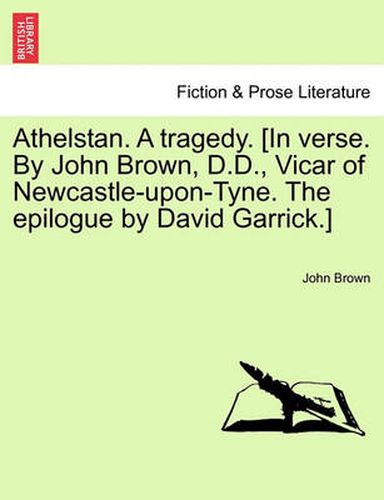 BRITISH LIBRARY

Fiction & Prose Literature

Athelstan. A tragedy. [In verse. By John Brown, D.D., Vicar of Newcastle-upon-Tyne. The epilogue by David Garrick.]

John Brown